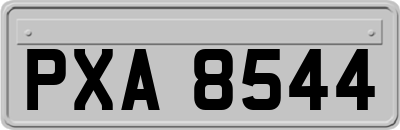 PXA 8544